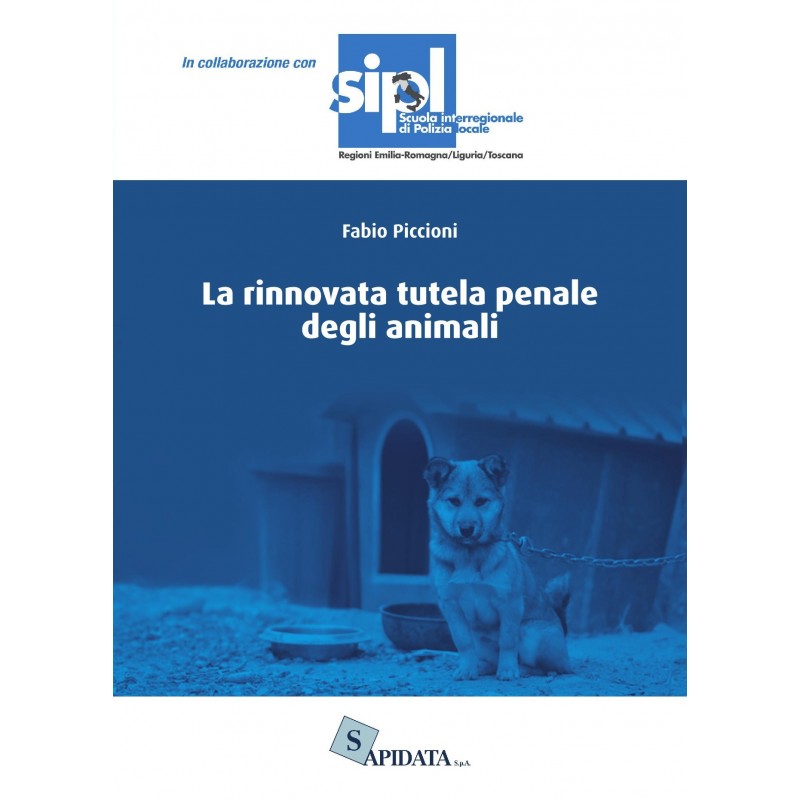 In collaborazione con

sipl
Scuola interregionale
di Polizia locale
Regioni Emilia-Romagna/Liguria/Toscana

Fabio Piccioni

La rinnovata tutela penale
degli animali

SAPIDATA S.p.A.